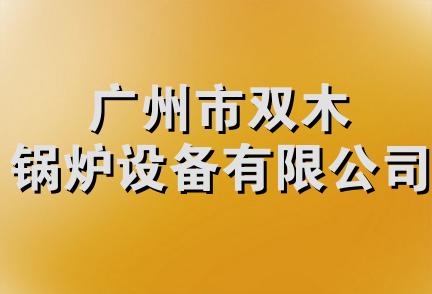 广州市双木
锅炉设备有限公司